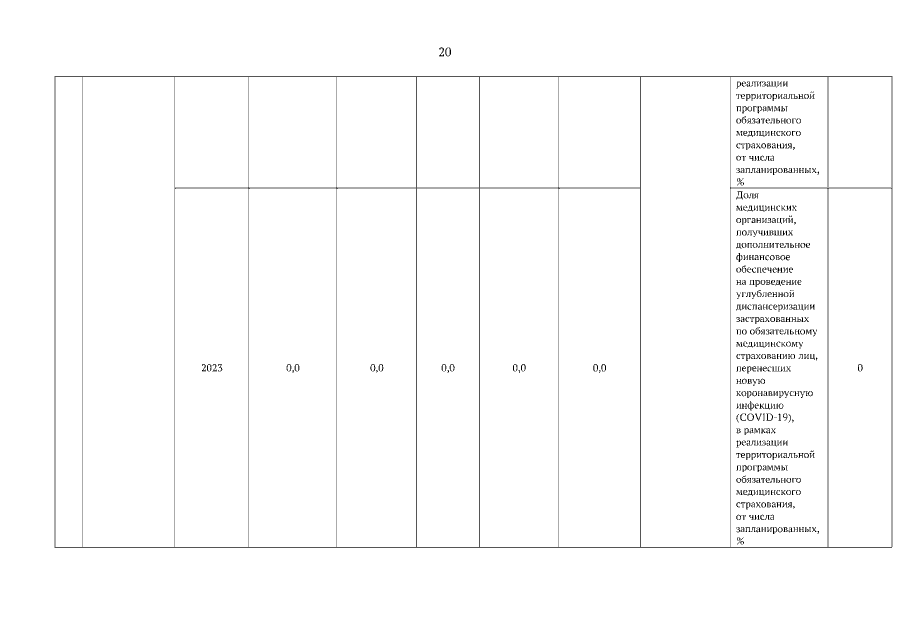 20

| | | | | | | | | | | |
|---|---|---|---|---|---|---|---|---|---|---|
| | | | | | | | | | реализации территориальной программы обязательного медицинского страхования, от числа запланированных, % | |
| | | 2023 | 0,0 | 0,0 | 0,0 | 0,0 | 0,0 | | Доля медицинских организаций, получивших дополнительное финансовое обеспечение на проведение углубленной диспансеризации застрахованных по обязательному медицинскому страхованию лиц, перенесших новую коронавирусную инфекцию (COVID-19), в рамках реализации территориальной программы обязательного медицинского страхования, от числа запланированных, % | 0 |